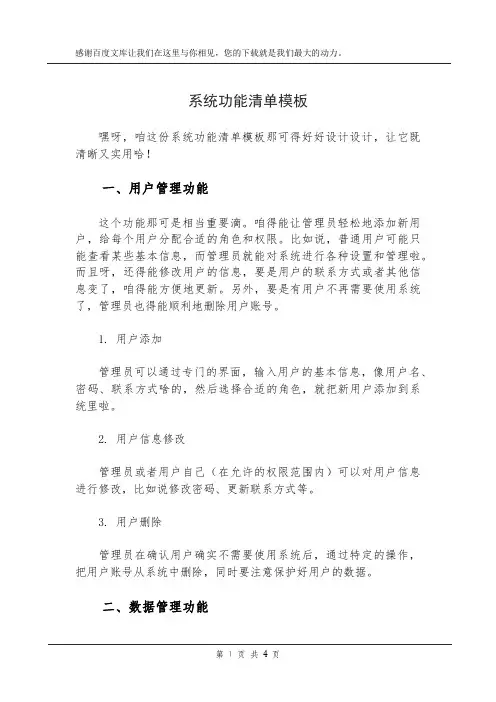 感谢百度文库让我们在这里与你相见，您的下载就是我们最大的动力。

系统功能清单模板

嘿呀，咱这份系统功能清单模板那可得好好设计设计，让它既清晰又实用哈！

一、用户管理功能

这个功能那可是相当重要滴。咱得能让管理员轻松地添加新用户，给每个用户分配合适的角色和权限。比如说，普通用户可能只能查看某些基本信息，而管理员就能对系统进行各种设置和管理啦。而且呀，还得能修改用户的信息，要是用户的联系方式或者其他信息变了，咱得能方便地更新。另外，要是有用户不再需要使用系统了，管理员也得能顺利地删除用户账号。

1. 用户添加

管理员可以通过专门的界面，输入用户的基本信息，像用户名、密码、联系方式啥的，然后选择合适的角色，就把新用户添加到系统里啦。

2. 用户信息修改

管理员或者用户自己（在允许的权限范围内）可以对用户信息进行修改，比如说修改密码、更新联系方式等。

3. 用户删除

管理员在确认用户确实不需要使用系统后，通过特定的操作，把用户账号从系统中删除，同时要注意保护好用户的数据。

二、数据管理功能

第 1 页 共 4 页